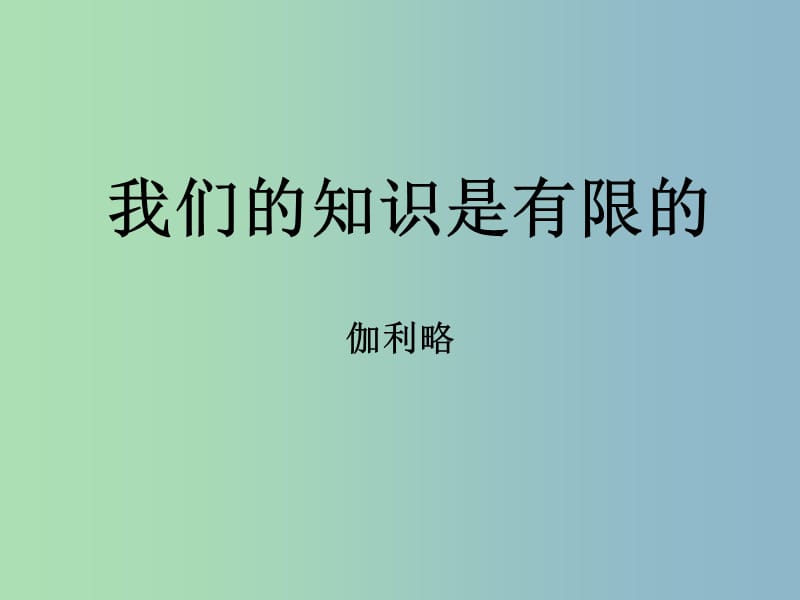 我们的知识是有限的

伽利略